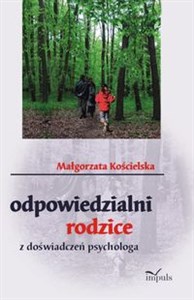 Małgorzata Kościelska

odpowiedzialni
rodzice

z doświadczeń psychologa

impuls